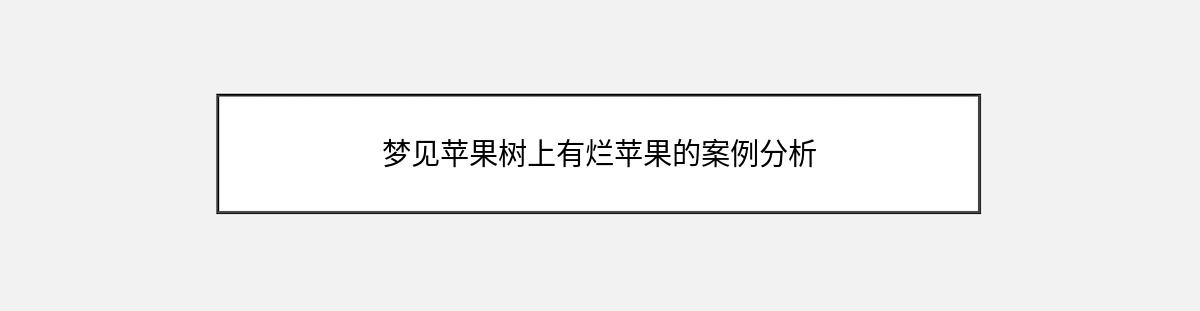 梦见苹果树上有烂苹果的案例分析